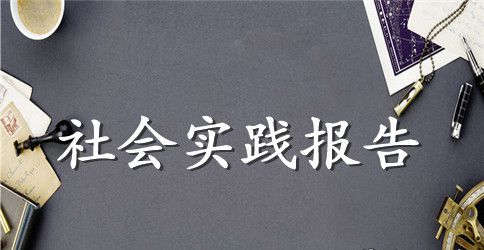 社会实践报告